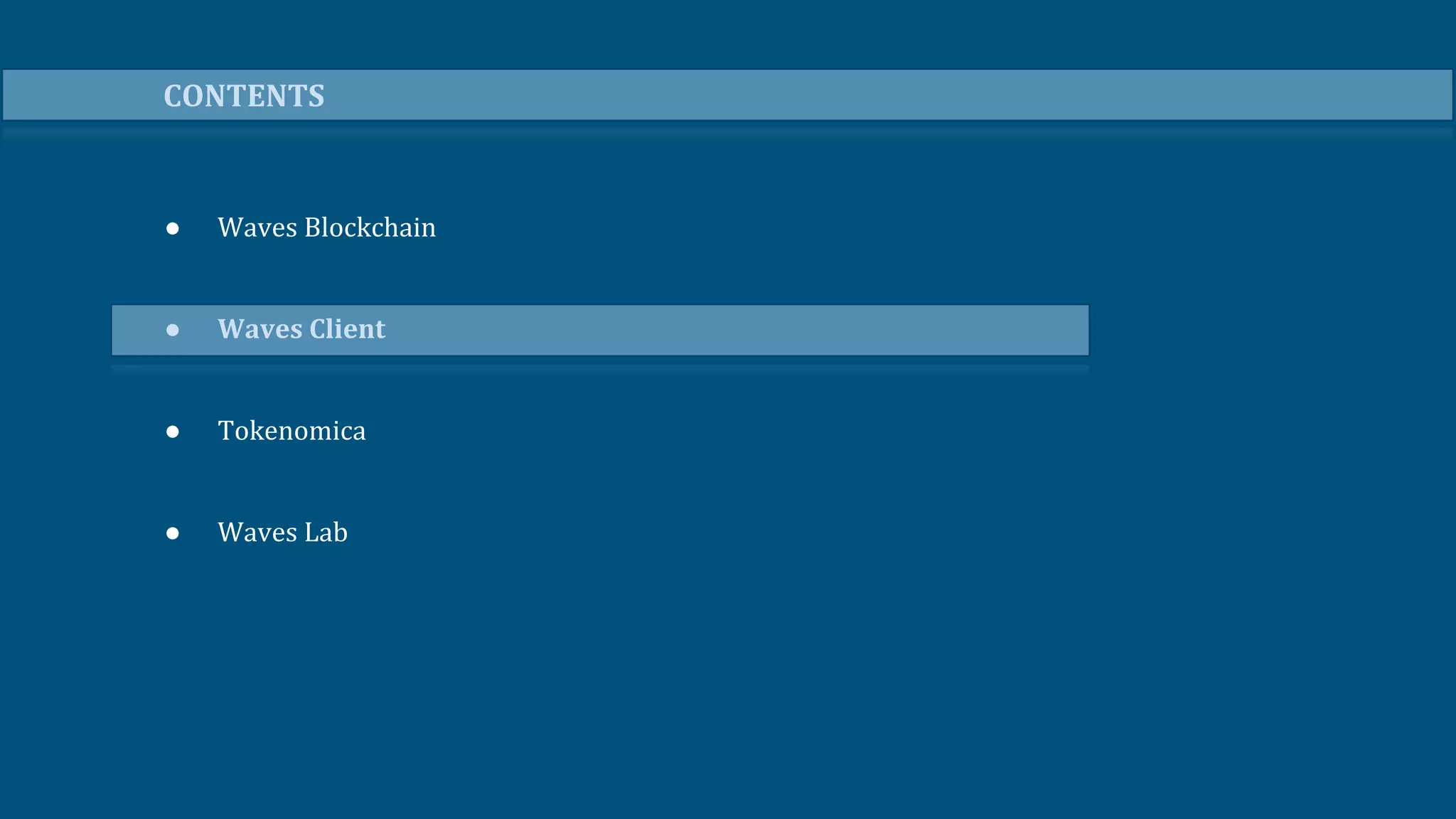 CONTENTS

• Waves Blockchain
• Waves Client
• Tokenomica
• Waves Lab